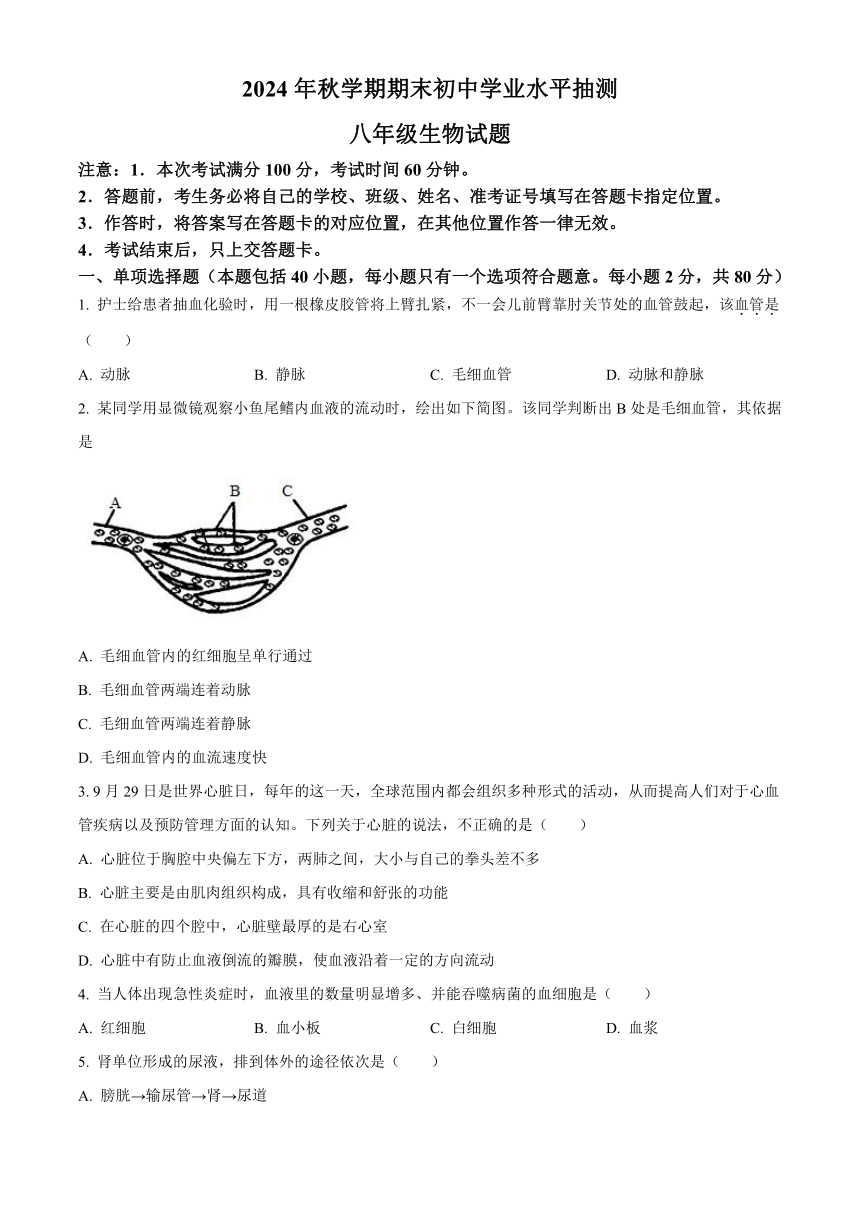 2024 年秋学期期末初中学业水平抽测

八年级生物试题

注意：1．本次考试满分 100 分，考试时间 60 分钟。

2．答题前，考生务必将自己的学校、班级、姓名、准考证号填写在答题卡指定位置。

3．作答时，将答案写在答题卡的对应位置，在其他位置作答一律无效。

4．考试结束后，只上交答题卡。

一、单项选择题（本题包括 40 小题，每小题只有一个选项符合题意。每小题 2 分，共 80 分）

1. 护士给患者抽血化验时，用一根橡皮胶管将上臂扎紧，不一会儿前臂靠肘关节处的血管鼓起，该血管是（　　）

A. 动脉　　B. 静脉　　C. 毛细血管　　D. 动脉和静脉

2. 某同学用显微镜观察小鱼尾鳍内血液的流动时，绘出如下简图。该同学判断出 B 处是毛细血管，其依据是

A　B　C

A. 毛细血管内的红细胞呈单行通过

B. 毛细血管两端连着动脉

C. 毛细血管两端连着静脉

D. 毛细血管内的血流速度快

3. 9 月 29 日是世界心脏日，每年的这一天，全球范围内都会组织多种形式的活动，从而提高人们对于心血管疾病以及预防管理方面的认知。下列关于心脏的说法，不正确的是（　　）

A. 心脏位于胸腔中央偏左下方，两肺之间，大小与自己的拳头差不多

B. 心脏主要是由肌肉组织构成，具有收缩和舒张的功能

C. 在心脏的四个腔中，心脏壁最厚的是右心室

D. 心脏中有防止血液倒流的瓣膜，使血液沿着一定的方向流动

4. 当人体出现急性炎症时，血液里的数量明显增多、并能吞噬病菌的血细胞是（　　）

A. 红细胞　　B. 血小板　　C. 白细胞　　D. 血浆

5. 肾单位形成的尿液，排到体外的途径依次是（　　）

A. 膀胱→输尿管→肾→尿道